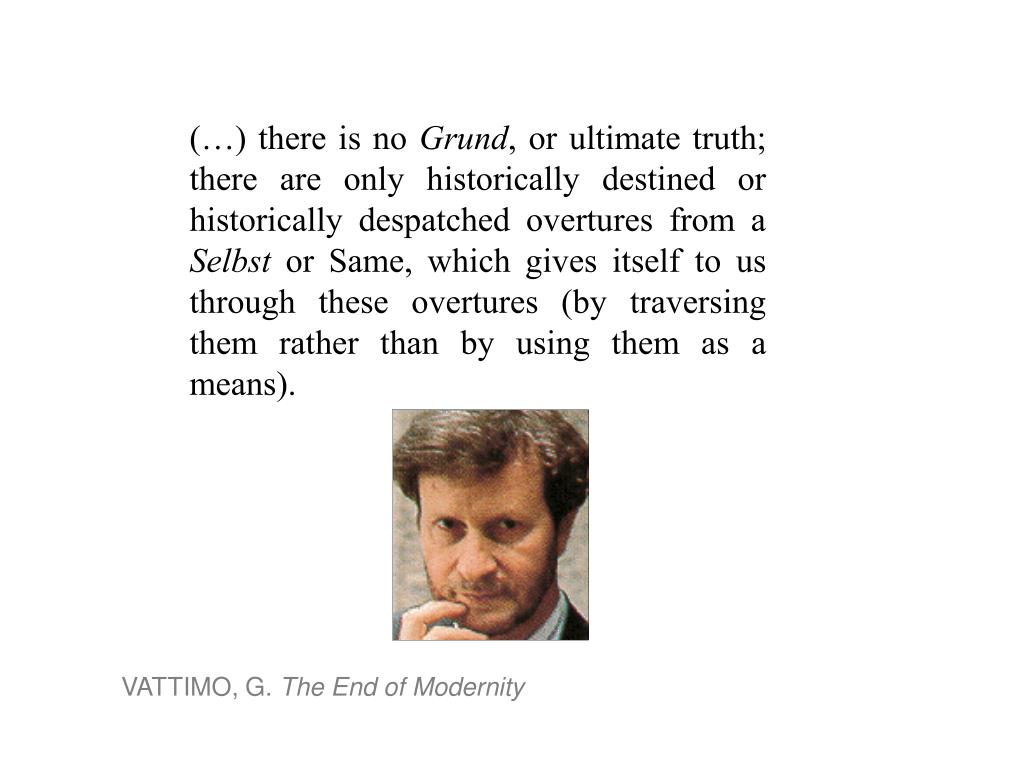 (…) there is no Grund, or ultimate truth; there are only historically destined or historically despatched overtures from a Selbst or Same, which gives itself to us through these overtures (by traversing them rather than by using them as a means).

VATTIMO, G. The End of Modernity